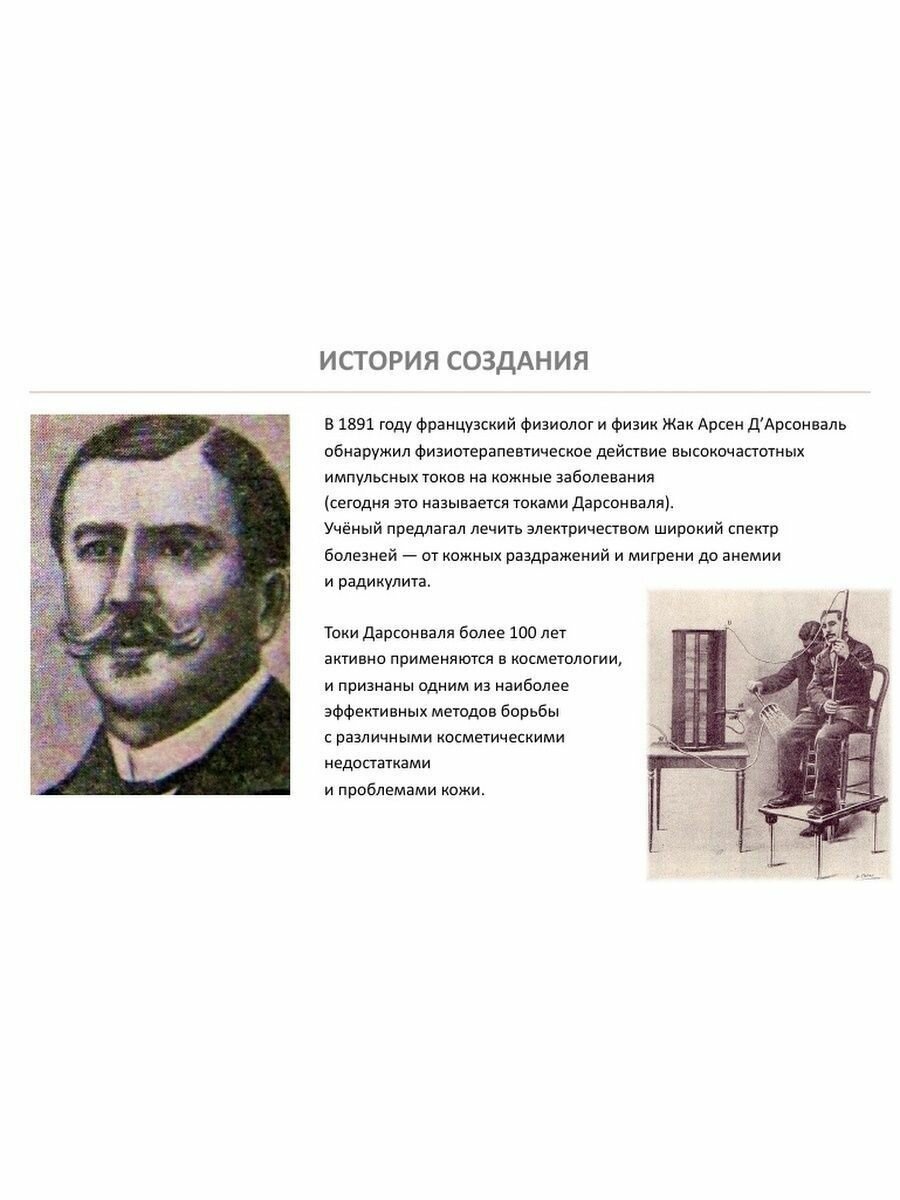 ИСТОРИЯ СОЗДАНИЯ

В 1891 году французский физиолог и физик Жак Арсен Д'Арсонваль обнаружил физиотерапевтическое действие высокочастотных импульсных токов на кожные заболевания (сегодня это называется токами Дарсонваля). Учёный предлагал лечить электричеством широкий спектр болезней — от кожных раздражений и мигрени до анемии и радикулита.

Токи Дарсонваля более 100 лет активно применяются в косметологии, и признаны одним из наиболее эффективных методов борьбы с различными косметическими недостатками и проблемами кожи.